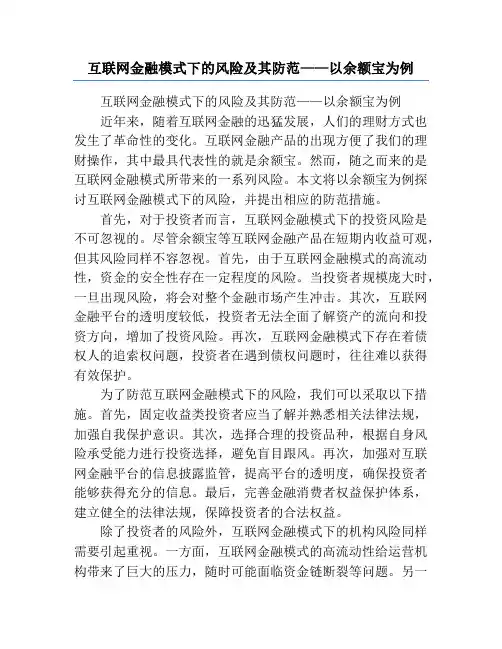 互联网金融模式下的风险及其防范——以余额宝为例

互联网金融模式下的风险及其防范——以余额宝为例

近年来，随着互联网金融的迅猛发展，人们的理财方式也发生了革命性的变化。互联网金融产品的出现方便了我们的理财操作，其中最具代表性的就是余额宝。然而，随之而来的是互联网金融模式所带来的一系列风险。本文将以余额宝为例探讨互联网金融模式下的风险，并提出相应的防范措施。

首先，对于投资者而言，互联网金融模式下的投资风险是不可忽视的。尽管余额宝等互联网金融产品在短期内收益可观，但其风险同样不容忽视。首先，由于互联网金融模式的高流动性，资金的安全性存在一定程度的风险。当投资者规模庞大时，一旦出现风险，将会对整个金融市场产生冲击。其次，互联网金融平台的透明度较低，投资者无法全面了解资产的流向和投资方向，增加了投资风险。再次，互联网金融模式下存在着债权人的追索权问题，投资者在遇到债权问题时，往往难以获得有效保护。

为了防范互联网金融模式下的风险，我们可以采取以下措施。首先，固定收益类投资者应当了解并熟悉相关法律法规，加强自我保护意识。其次，选择合理的投资品种，根据自身风险承受能力进行投资选择，避免盲目跟风。再次，加强对互联网金融平台的信息披露监管，提高平台的透明度，确保投资者能够获得充分的信息。最后，完善金融消费者权益保护体系，建立健全的法律法规，保障投资者的合法权益。

除了投资者的风险外，互联网金融模式下的机构风险同样需要引起重视。一方面，互联网金融模式的高流动性给运营机构带来了巨大的压力，随时可能面临资金链断裂等问题。另一